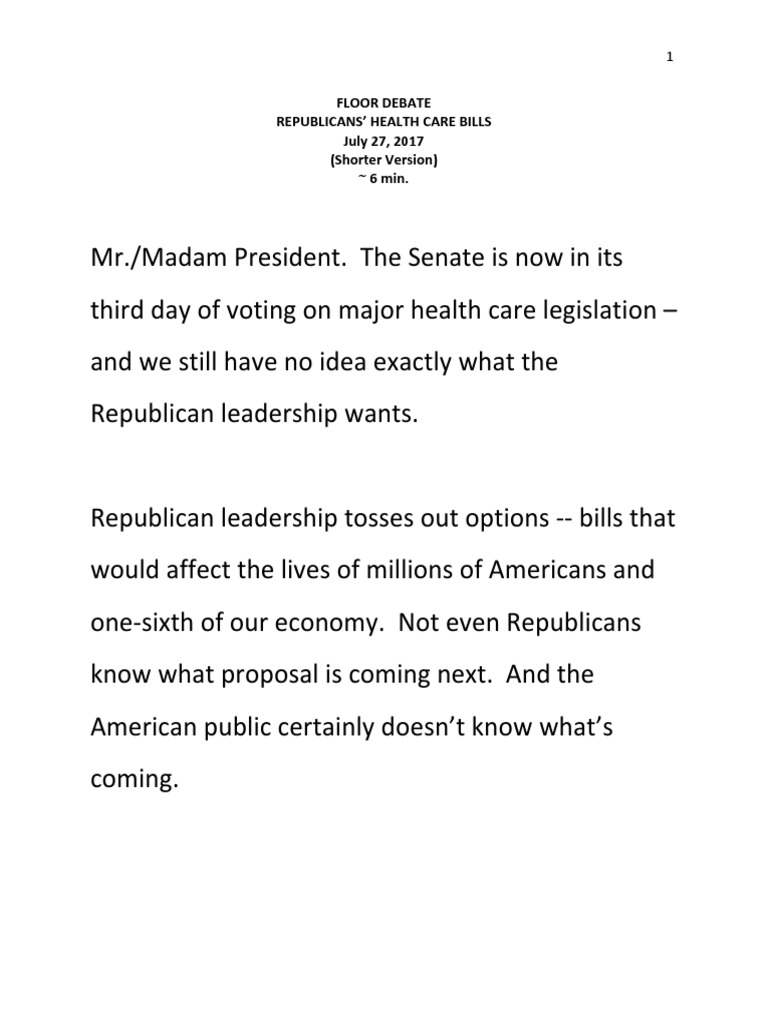 1

FLOOR DEBATE
REPUBLICANS' HEALTH CARE BILLS
July 27, 2017
(Shorter Version)
~ 6 min.

Mr./Madam President. The Senate is now in its third day of voting on major health care legislation – and we still have no idea exactly what the Republican leadership wants.

Republican leadership tosses out options -- bills that would affect the lives of millions of Americans and one-sixth of our economy. Not even Republicans know what proposal is coming next. And the American public certainly doesn't know what's coming.